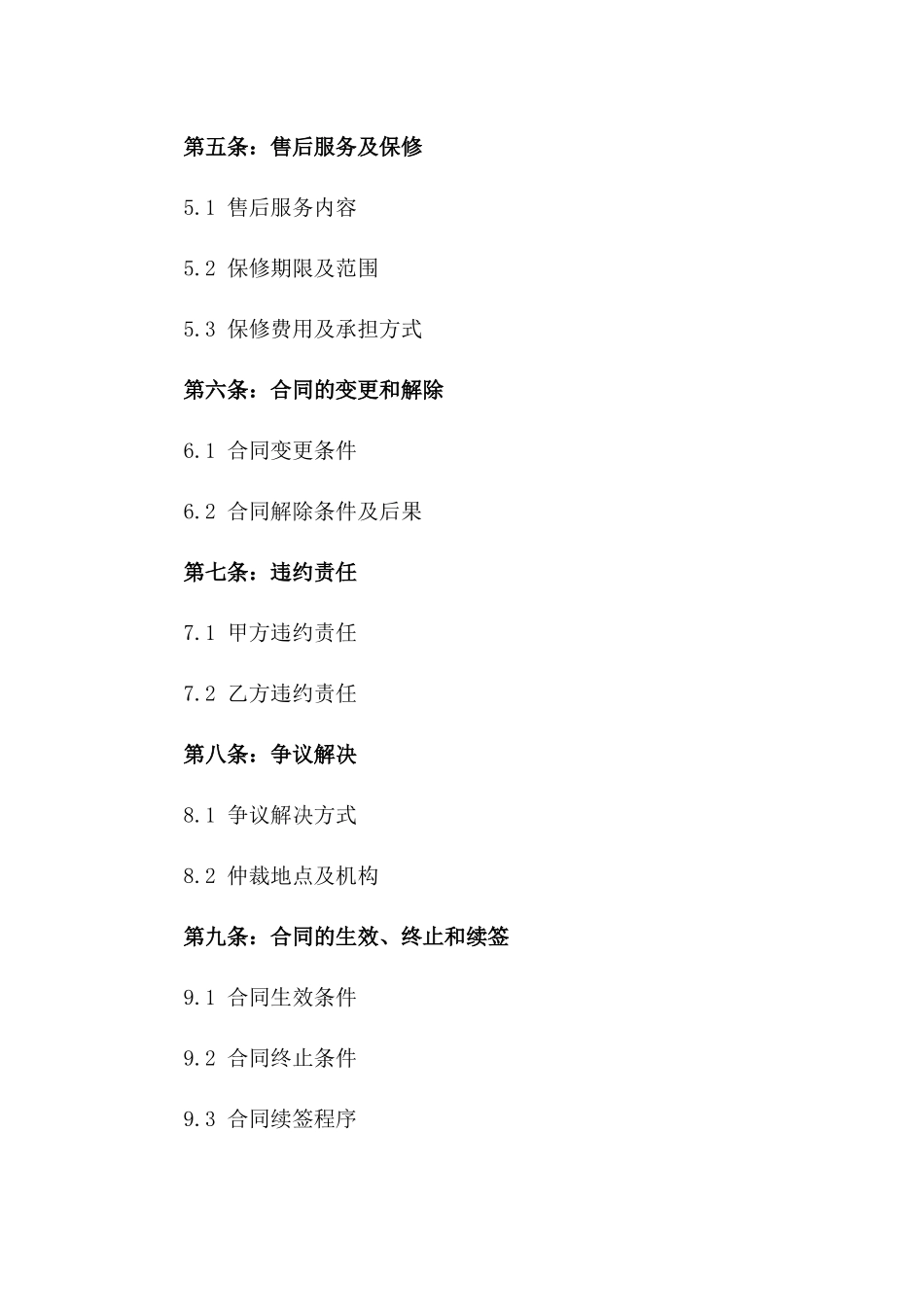 第五条：售后服务及保修

5.1 售后服务内容

5.2 保修期限及范围

5.3 保修费用及承担方式

第六条：合同的变更和解除

6.1 合同变更条件

6.2 合同解除条件及后果

第七条：违约责任

7.1 甲方违约责任

7.2 乙方违约责任

第八条：争议解决

8.1 争议解决方式

8.2 仲裁地点及机构

第九条：合同的生效、终止和续签

9.1 合同生效条件

9.2 合同终止条件

9.3 合同续签程序